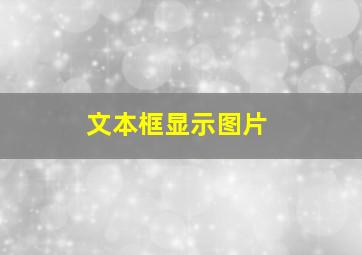 文本框显示图片